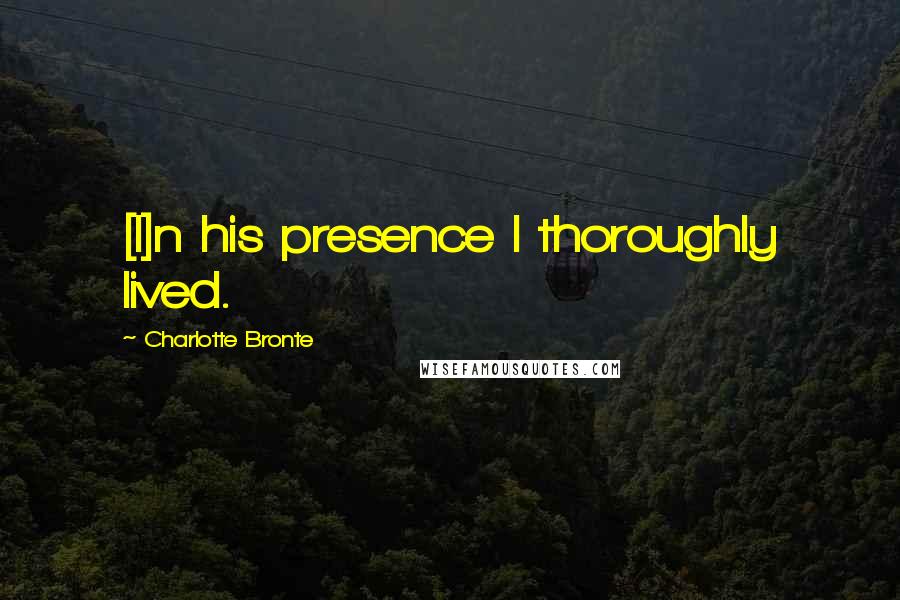 [I]n his presence I thoroughly lived.

~ Charlotte Bronte

WISEFAMOUSQUOTES.COM